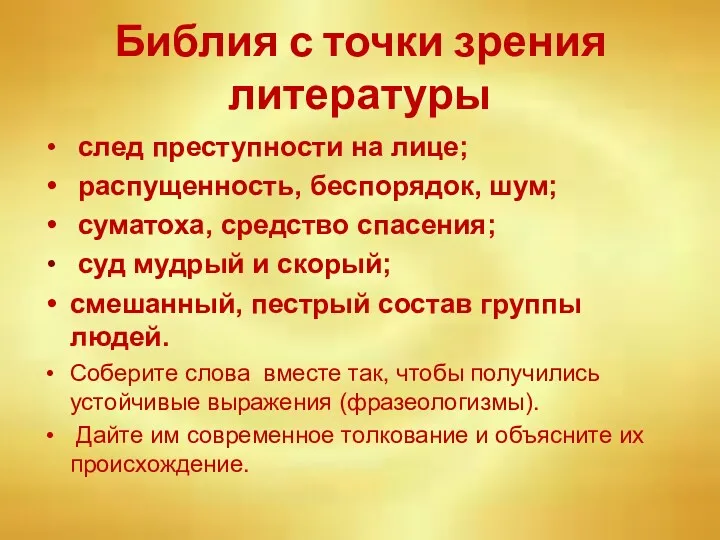 Библия с точки зрения литературы

• след преступности на лице;
• распущенность, беспорядок, шум;
• суматоха, средство спасения;
• суд мудрый и скорый;
• смешанный, пестрый состав группы людей.
• Соберите слова вместе так, чтобы получились устойчивые выражения (фразеологизмы).
• Дайте им современное толкование и объясните их происхождение.